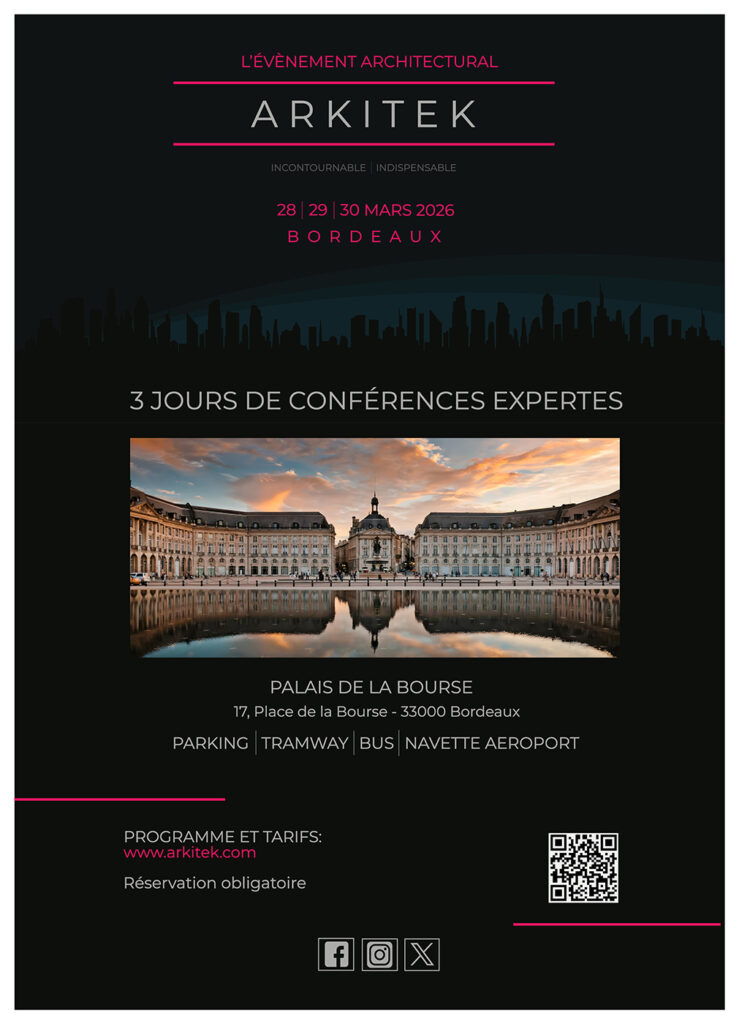 L'ÉVÈNEMENT ARCHITECTURAL

ARKITEK

INCONTOURNABLE | INDISPENSABLE

28 | 29 | 30 MARS 2026
BORDEAUX

3 JOURS DE CONFÉRENCES EXPERTES

PALAIS DE LA BOURSE
17, Place de la Bourse - 33000 Bordeaux

PARKING | TRAMWAY | BUS | NAVETTE AEROPORT

PROGRAMME ET TARIFS:
www.arkitek.com

Réservation obligatoire